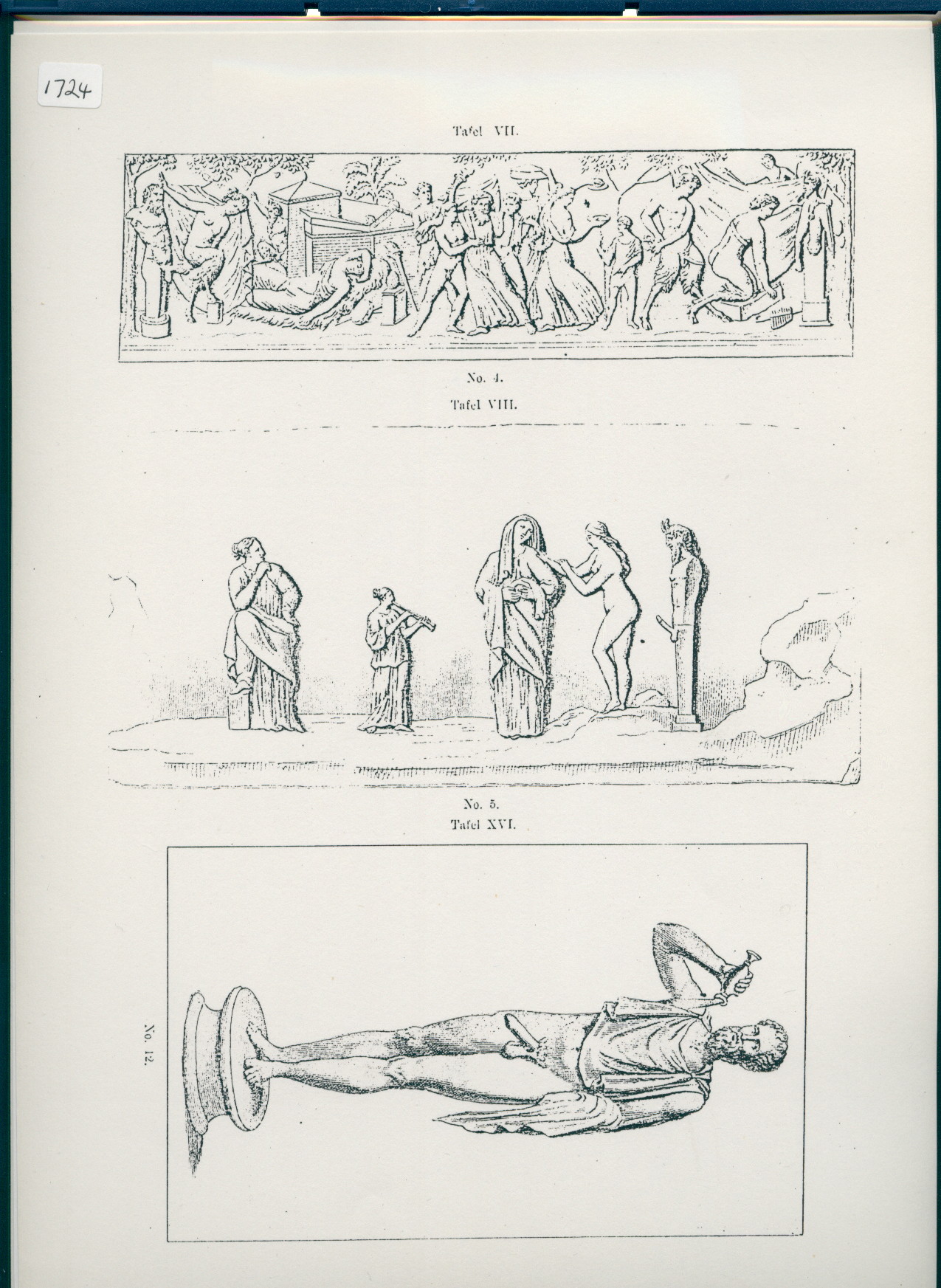 1724

Tafel VII.

No. 4.

Tafel VIII.

No. 5.

Tafel XVI.

No. 12.